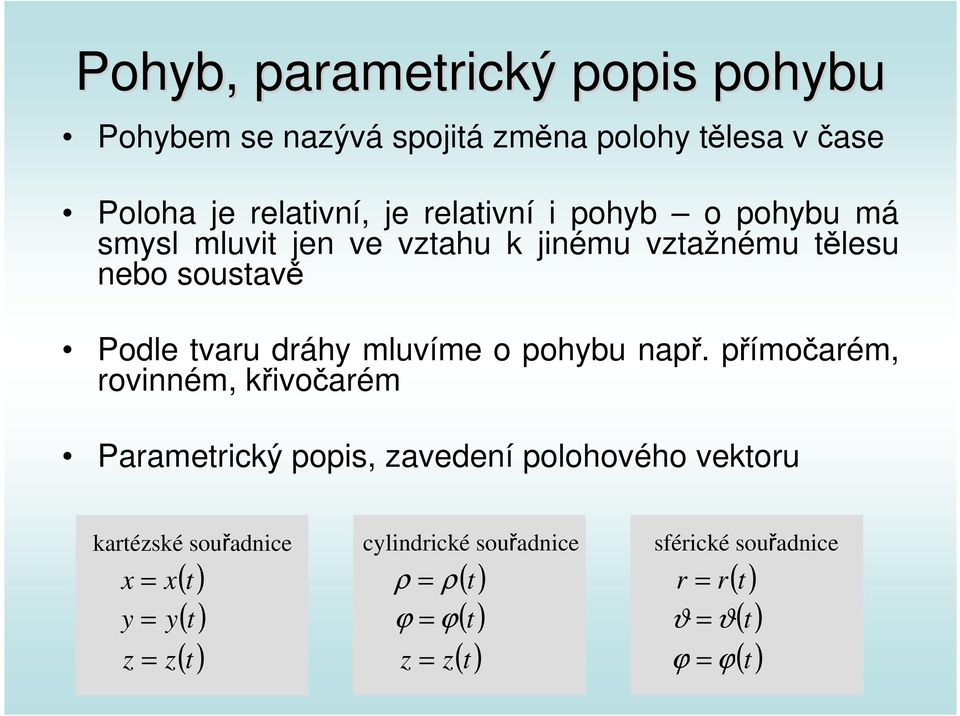 Pohyb, parametrický popis pohybu

• Pohybem se nazývá spojitá změna polohy tělesa v čase

• Poloha je relativní, je relativní i pohyb – o pohybu má smysl mluvit jen ve vztahu k jinému vztažnému tělesu nebo soustavě

• Podle tvaru dráhy mluvíme o pohybu např. přímočarém, rovinném, křivočarém

• Parametrický popis, zavedení polohového vektoru

kartézské souřadnice
$x = x(t)$
$y = y(t)$
$z = z(t)$

cylindrické souřadnice
$\rho = \rho(t)$
$\varphi = \varphi(t)$
$z = z(t)$

sférické souřadnice
$r = r(t)$
$\vartheta = \vartheta(t)$
$\varphi = \varphi(t)$